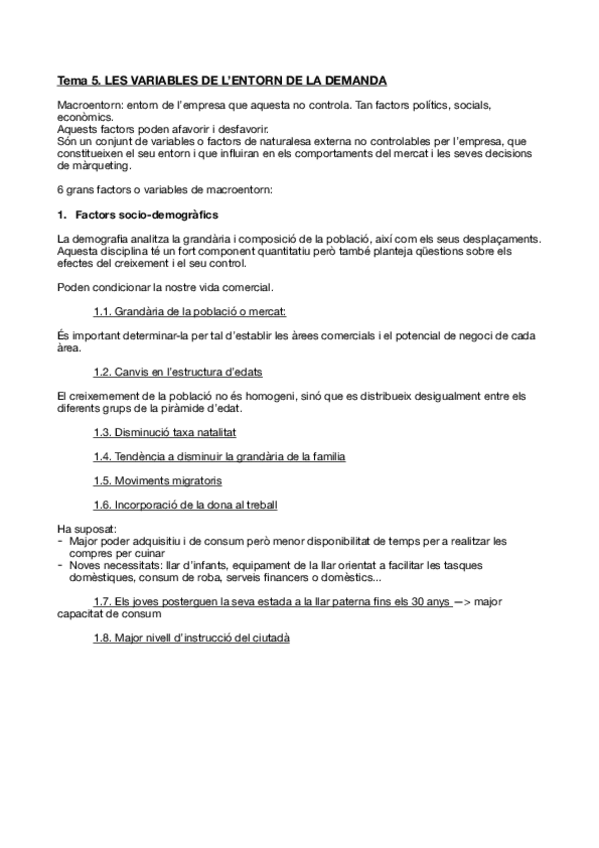 Tema 5. LES VARIABLES DE L'ENTORN DE LA DEMANDA

Macroentorn: entorn de l'empresa que aquesta no controla. Tan factors polítics, socials, econòmics.
Aquests factors poden afavorir i desfavorir.
Són un conjunt de variables o factors de naturalesa externa no controlables per l'empresa, que constitueixen el seu entorn i que influiran en els comportaments del mercat i les seves decisions de màrqueting.

6 grans factors o variables de macroentorn:

1. Factors socio-demogràfics

La demografia analitza la grandària i composició de la població, així com els seus desplaçaments. Aquesta disciplina té un fort component quantitatiu però també planteja qüestions sobre els efectes del creixement i el seu control.

Poden condicionar la nostre vida comercial.

1.1. Grandària de la població o mercat:

És important determinar-la per tal d'establir les àrees comercials i el potencial de negoci de cada àrea.

1.2. Canvis en l'estructura d'edats

El creixemement de la població no és homogeni, sinó que es distribueix desigualment entre els diferents grups de la piràmide d'edat.

1.3. Disminució taxa natalitat

1.4. Tendència a disminuir la grandària de la familia

1.5. Moviments migratoris

1.6. Incorporació de la dona al treball

Ha suposat:
- Major poder adquisitiu i de consum però menor disponibilitat de temps per a realitzar les compres per cuinar
- Noves necessitats: llar d'infants, equipament de la llar orientat a facilitar les tasques domèstiques, consum de roba, serveis financers o domèstics...

1.7. Els joves posterguen la seva estada a la llar paterna fins els 30 anys —> major capacitat de consum

1.8. Major nivell d'instrucció del ciutadà